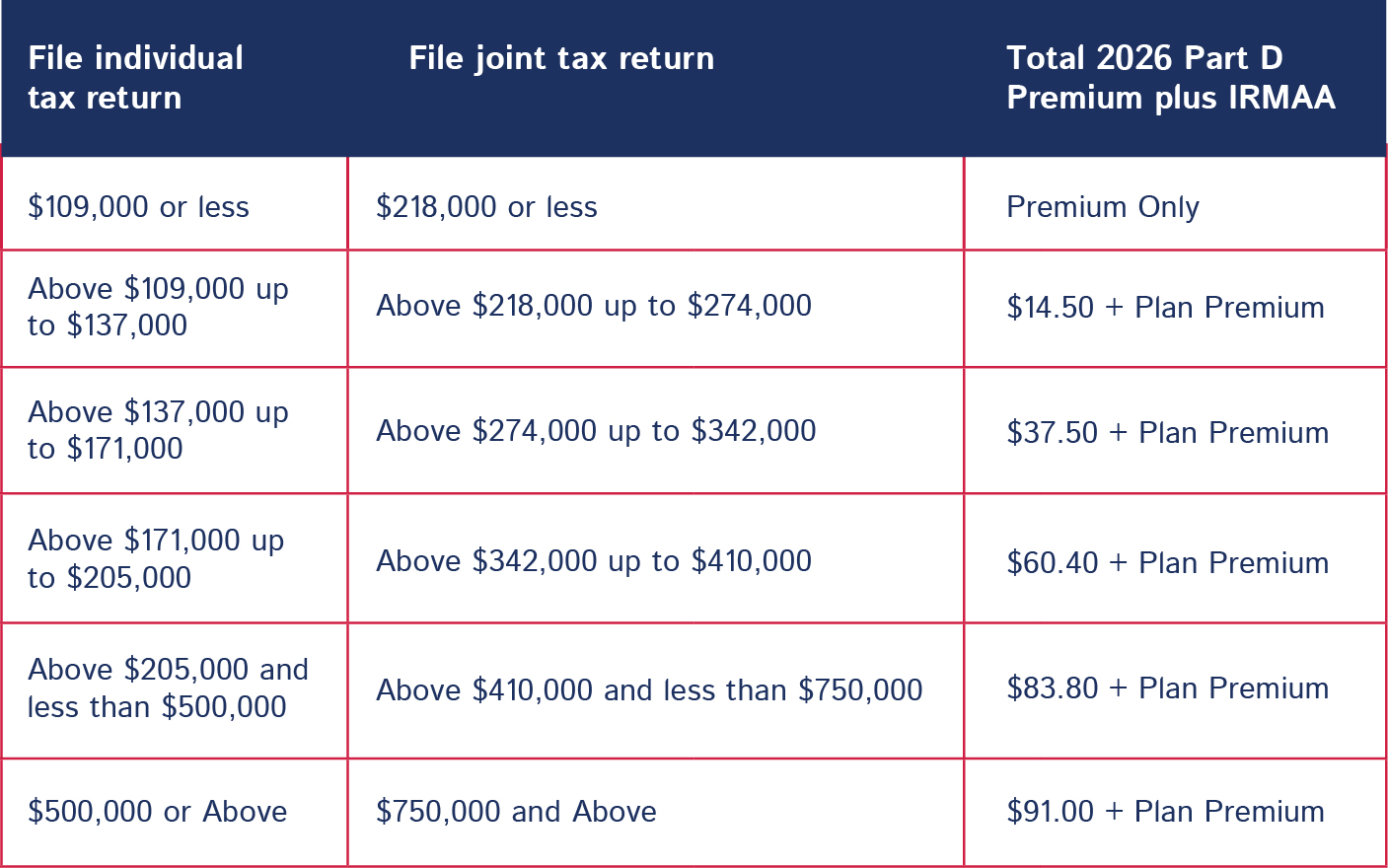 | File individual tax return | File joint tax return | Total 2026 Part D Premium plus IRMAA |
|---|---|---|
| $109,000 or less | $218,000 or less | Premium Only |
| Above $109,000 up to $137,000 | Above $218,000 up to $274,000 | $14.50 + Plan Premium |
| Above $137,000 up to $171,000 | Above $274,000 up to $342,000 | $37.50 + Plan Premium |
| Above $171,000 up to $205,000 | Above $342,000 up to $410,000 | $60.40 + Plan Premium |
| Above $205,000 and less than $500,000 | Above $410,000 and less than $750,000 | $83.80 + Plan Premium |
| $500,000 or Above | $750,000 and Above | $91.00 + Plan Premium |